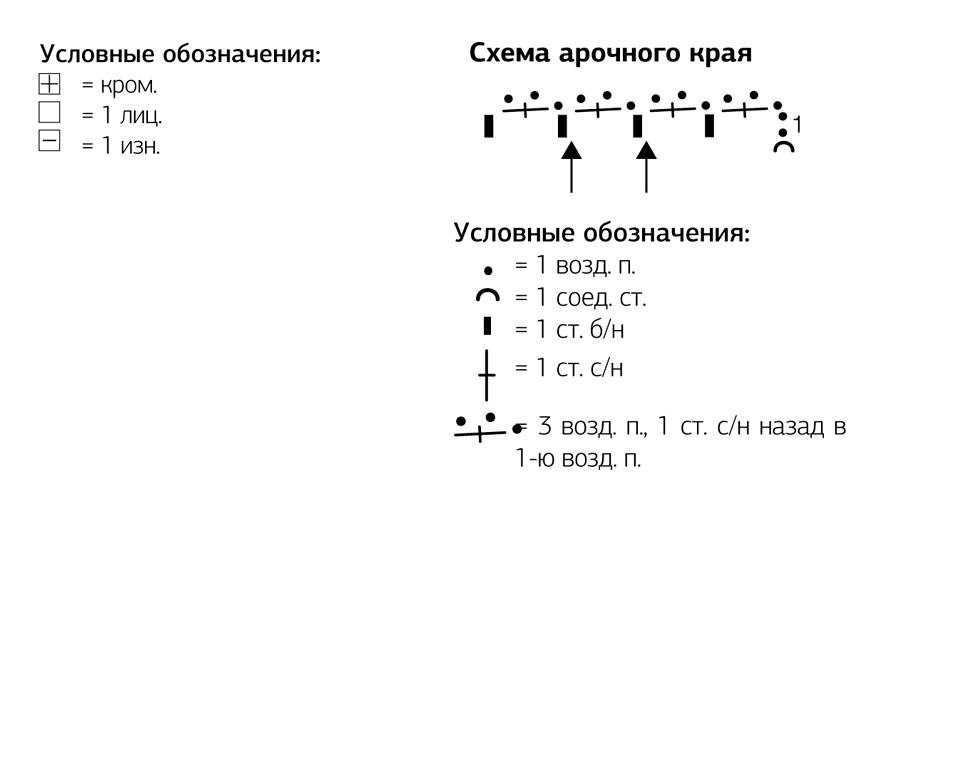 Условные обозначения:
= кром.
= 1 лиц.
= 1 изн.

Схема арочного края

1

Условные обозначения:
= 1 возд. п.
= 1 соед. ст.
= 1 ст. б/н
= 1 ст. с/н
= 3 возд. п., 1 ст. с/н назад в 1-ю возд. п.